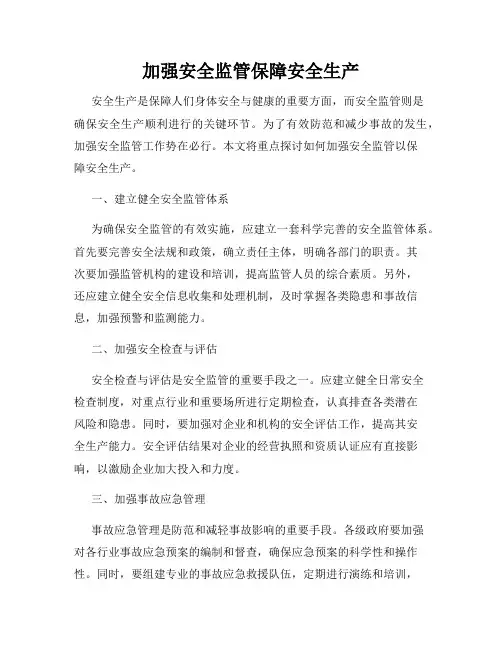 加强安全监管保障安全生产

安全生产是保障人们身体安全与健康的重要方面，而安全监管则是确保安全生产顺利进行的关键环节。为了有效防范和减少事故的发生，加强安全监管工作势在必行。本文将重点探讨如何加强安全监管以保障安全生产。

一、建立健全安全监管体系

为确保安全监管的有效实施，应建立一套科学完善的安全监管体系。首先要完善安全法规和政策，确立责任主体，明确各部门的职责。其次要加强监管机构的建设和培训，提高监管人员的综合素质。另外，还应建立健全安全信息收集和处理机制，及时掌握各类隐患和事故信息，加强预警和监测能力。

二、加强安全检查与评估

安全检查与评估是安全监管的重要手段之一。应建立健全日常安全检查制度，对重点行业和重要场所进行定期检查，认真排查各类潜在风险和隐患。同时，要加强对企业和机构的安全评估工作，提高其安全生产能力。安全评估结果对企业的经营执照和资质认证应有直接影响，以激励企业加大投入和力度。

三、加强事故应急管理

事故应急管理是防范和减轻事故影响的重要手段。各级政府要加强对各行业事故应急预案的编制和督查，确保应急预案的科学性和操作性。同时，要组建专业的事故应急救援队伍，定期进行演练和培训，